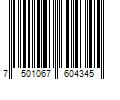 7 501067 604345